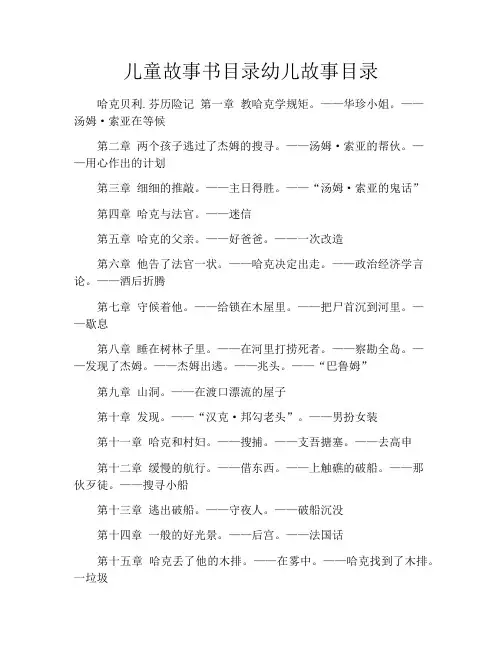 儿童故事书目录幼儿故事目录

哈克贝利.芬历险记 第一章 教哈克学规矩。——华珍小姐。——汤姆·索亚在等候

第二章 两个孩子逃过了杰姆的搜寻。——汤姆·索亚的帮伙。——用心作出的计划

第三章 细细的推敲。——主日得胜。——“汤姆·索亚的鬼话”

第四章 哈克与法官。——迷信

第五章 哈克的父亲。——好爸爸。——一次改造

第六章 他告了法官一状。——哈克决定出走。——政治经济学言论。——酒后折腾

第七章 守候着他。——给锁在木屋里。——把尸首沉到河里。——歇息

第八章 睡在树林子里。——在河里打捞死者。——察勘全岛。——发现了杰姆。——杰姆出逃。——兆头。——“巴鲁姆”

第九章 山洞。——在渡口漂流的屋子

第十章 发现。——“汉克·邦勾老头”。——男扮女装

第十一章 哈克和村妇。——搜捕。——支吾搪塞。——去高申

第十二章 缓慢的航行。——借东西。——上触礁的破船。——那伙歹徒。——搜寻小船

第十三章 逃出破船。——守夜人。——破船沉没

第十四章 一般的好光景。——后宫。——法国话

第十五章 哈克丢了他的木排。——在雾中。——哈克找到了木排。—垃圾